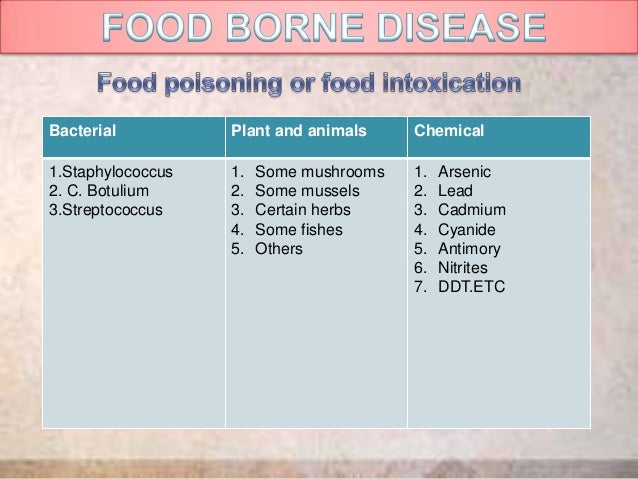 FOOD BORNE DISEASE

Food poisoning or food intoxication

| Bacterial | Plant and animals | Chemical |
|---|---|---|
| 1.Staphylococcus<br>2. C. Botulium<br>3.Streptococcus | 1. Some mushrooms<br>2. Some mussels<br>3. Certain herbs<br>4. Some fishes<br>5. Others | 1. Arsenic<br>2. Lead<br>3. Cadmium<br>4. Cyanide<br>5. Antimory<br>6. Nitrites<br>7. DDT.ETC |